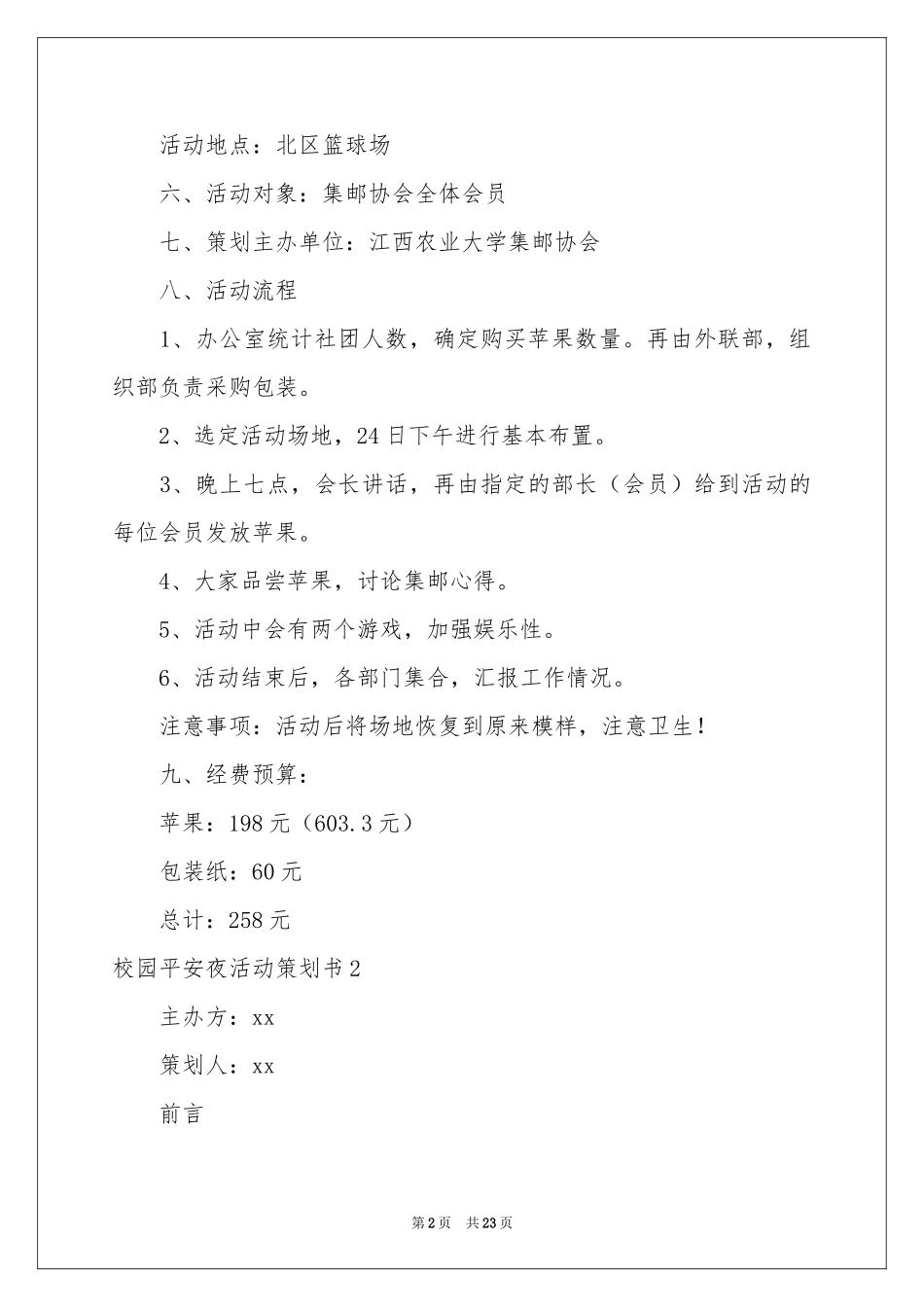 活动地点：北区篮球场

六、活动对象：集邮协会全体会员

七、策划主办单位：江西农业大学集邮协会

八、活动流程

1、办公室统计社团人数，确定购买苹果数量。再由外联部，组织部负责采购包装。

2、选定活动场地，24日下午进行基本布置。

3、晚上七点，会长讲话，再由指定的部长（会员）给到活动的每位会员发放苹果。

4、大家品尝苹果，讨论集邮心得。

5、活动中会有两个游戏，加强娱乐性。

6、活动结束后，各部门集合，汇报工作情况。

注意事项：活动后将场地恢复到原来模样，注意卫生！

九、经费预算：

苹果：198元（603.3元）

包装纸：60元

总计：258元

校园平安夜活动策划书2

主办方：xx

策划人：xx

前言

第2页 共23页